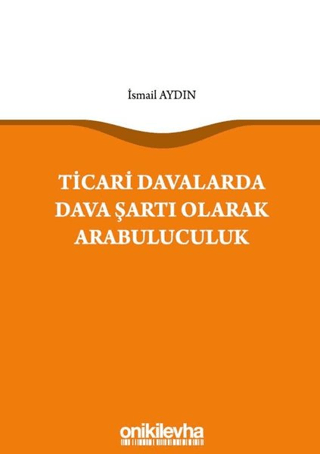 İsmail AYDIN

TİCARİ DAVALARDA DAVA ŞARTI OLARAK ARABULUCULUK

onikilevha